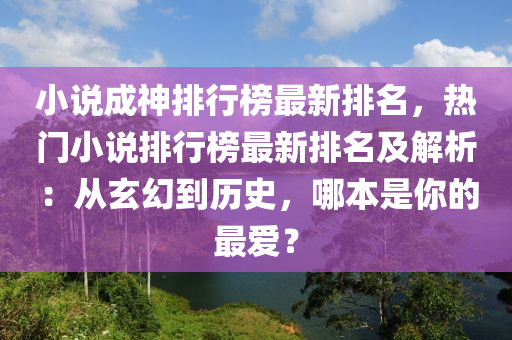 小说成神排行榜最新排名，热门小说排行榜最新排名及解析：从玄幻到历史，哪本是你的最爱？